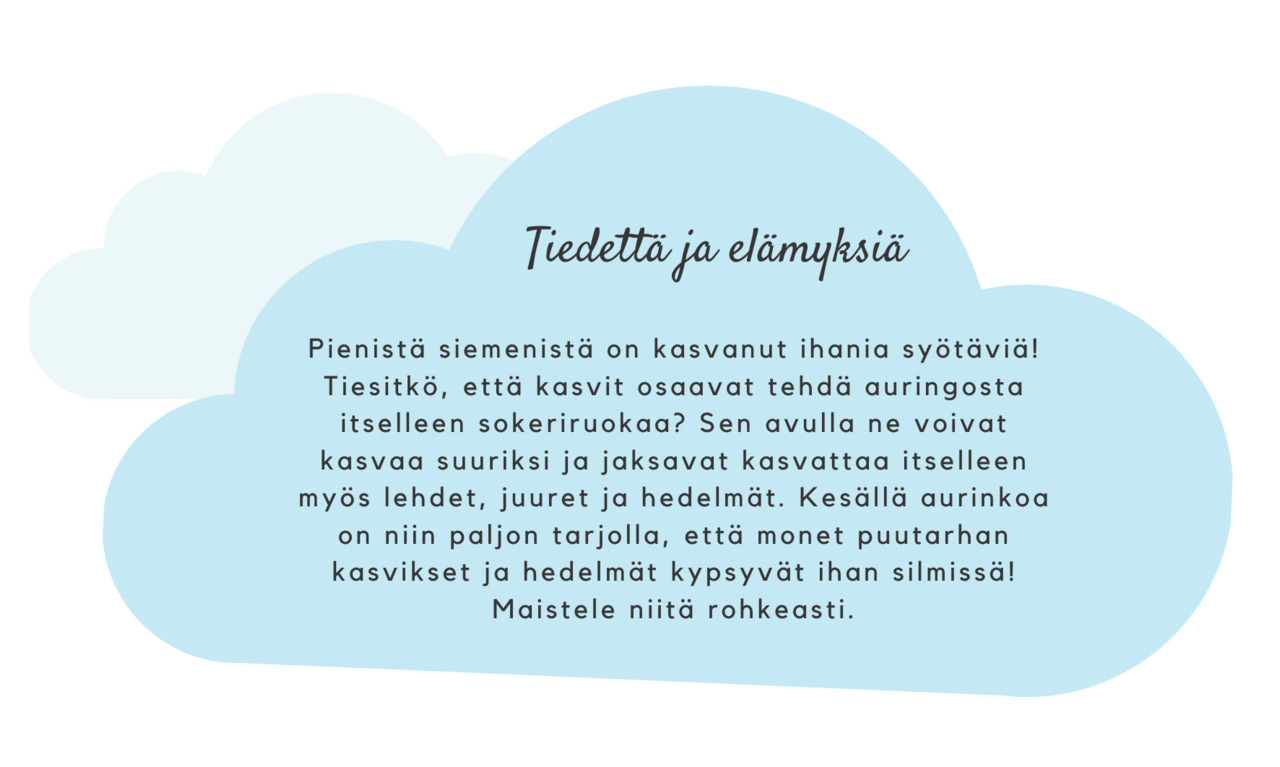 Tiedettä ja elämyksiä

Pienistä siemenistä on kasvanut ihania syötäviä! Tiesitkö, että kasvit osaavat tehdä auringosta itselleen sokeriruokaa? Sen avulla ne voivat kasvaa suuriksi ja jaksavat kasvattaa itselleen myös lehdet, juuret ja hedelmät. Kesällä aurinkoa on niin paljon tarjolla, että monet puutarhan kasvikset ja hedelmät kypsyvät ihan silmissä! Maistele niitä rohkeasti.